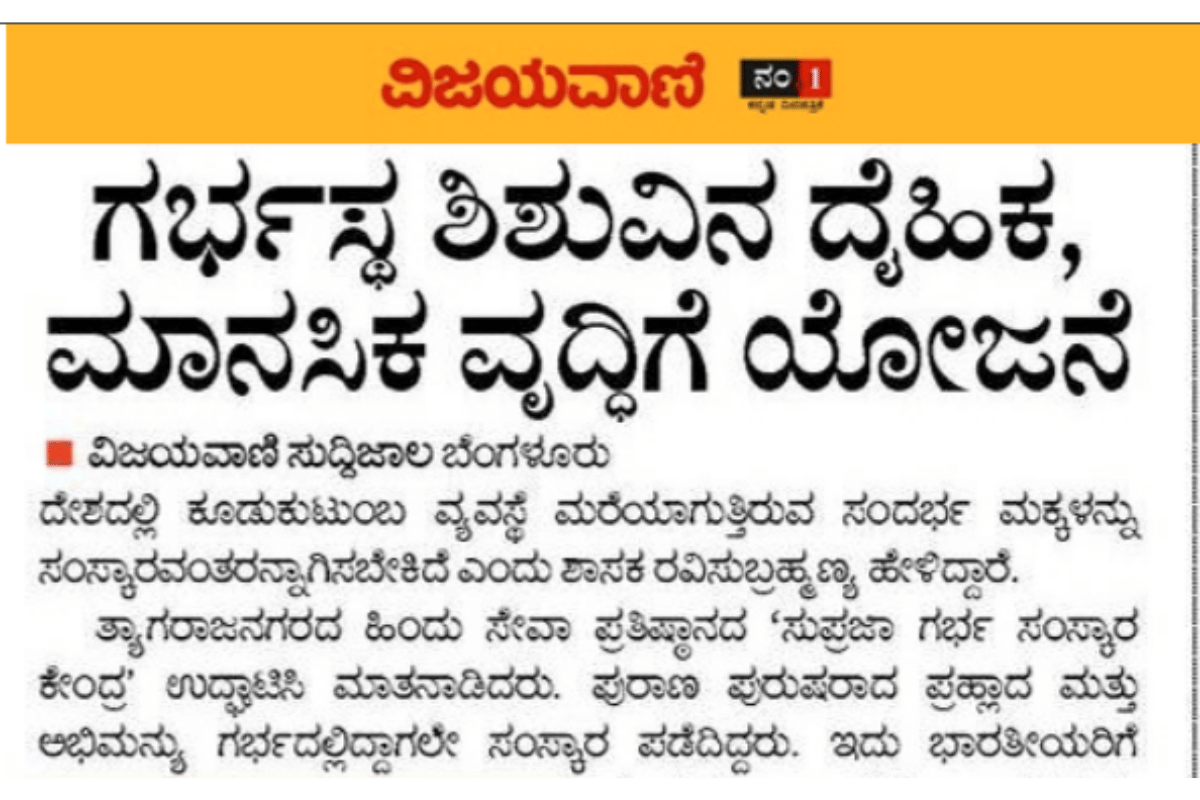 ವಿಜಯವಾಣಿ ನಂ 1

ಗರ್ಭಸ್ಥ ಶಿಶುವಿನ ದೈಹಿಕ, ಮಾನಸಿಕ ವೃದ್ಧಿಗೆ ಯೋಜನೆ

ವಿಜಯವಾಣಿ ಸುದ್ದಿಜಾಲ ಬೆಂಗಳೂರು

ದೇಶದಲ್ಲಿ ಕೂಡುಕುಟುಂಬ ವ್ಯವಸ್ಥೆ ಮರೆಯಾಗುತ್ತಿರುವ ಸಂದರ್ಭ ಮಕ್ಕಳನ್ನು ಸಂಸ್ಕಾರವಂತರನ್ನಾಗಿಸಬೇಕಿದೆ ಎಂದು ಶಾಸಕ ರವಿಸುಬ್ರಹ್ಮಣ್ಯ ಹೇಳಿದ್ದಾರೆ.

ತ್ಯಾಗರಾಜನಗರದ ಹಿಂದು ಸೇವಾ ಪ್ರತಿಷ್ಠಾನದ 'ಸುಪ್ರಜಾ ಗರ್ಭ ಸಂಸ್ಕಾರ ಕೇಂದ್ರ' ಉದ್ಘಾಟಿಸಿ ಮಾತನಾಡಿದರು. ಪುರಾಣ ಪುರುಷರಾದ ಪ್ರಹ್ಲಾದ ಮತ್ತು ಅಭಿಮನ್ಯು ಗರ್ಭದಲ್ಲಿದ್ದಾಗಲೇ ಸಂಸ್ಕಾರ ಪಡೆದಿದ್ದರು. ಇದು ಭಾರತೀಯರಿಗೆ